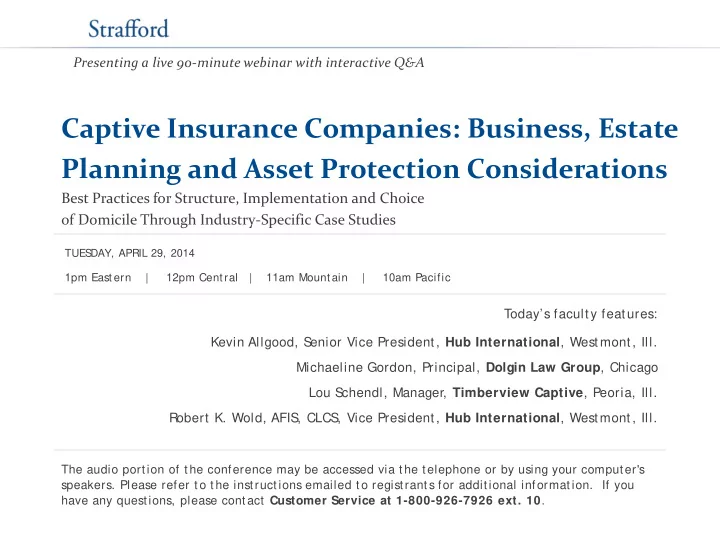 Strafford

Presenting a live 90-minute webinar with interactive Q&A

Captive Insurance Companies: Business, Estate Planning and Asset Protection Considerations

Best Practices for Structure, Implementation and Choice of Domicile Through Industry-Specific Case Studies

TUESDAY, APRIL 29, 2014

1pm Eastern | 12pm Central | 11am Mountain | 10am Pacific

Today's faculty features:

Kevin Allgood, Senior Vice President, Hub International, Westmont, Ill.

Michaeline Gordon, Principal, Dolgin Law Group, Chicago

Lou Schendl, Manager, Timberview Captive, Peoria, Ill.

Robert K. Wold, AFIS, CLCS, Vice President, Hub International, Westmont, Ill.

The audio portion of the conference may be accessed via the telephone or by using your computer's speakers. Please refer to the instructions emailed to registrants for additional information. If you have any questions, please contact Customer Service at 1-800-926-7926 ext. 10.